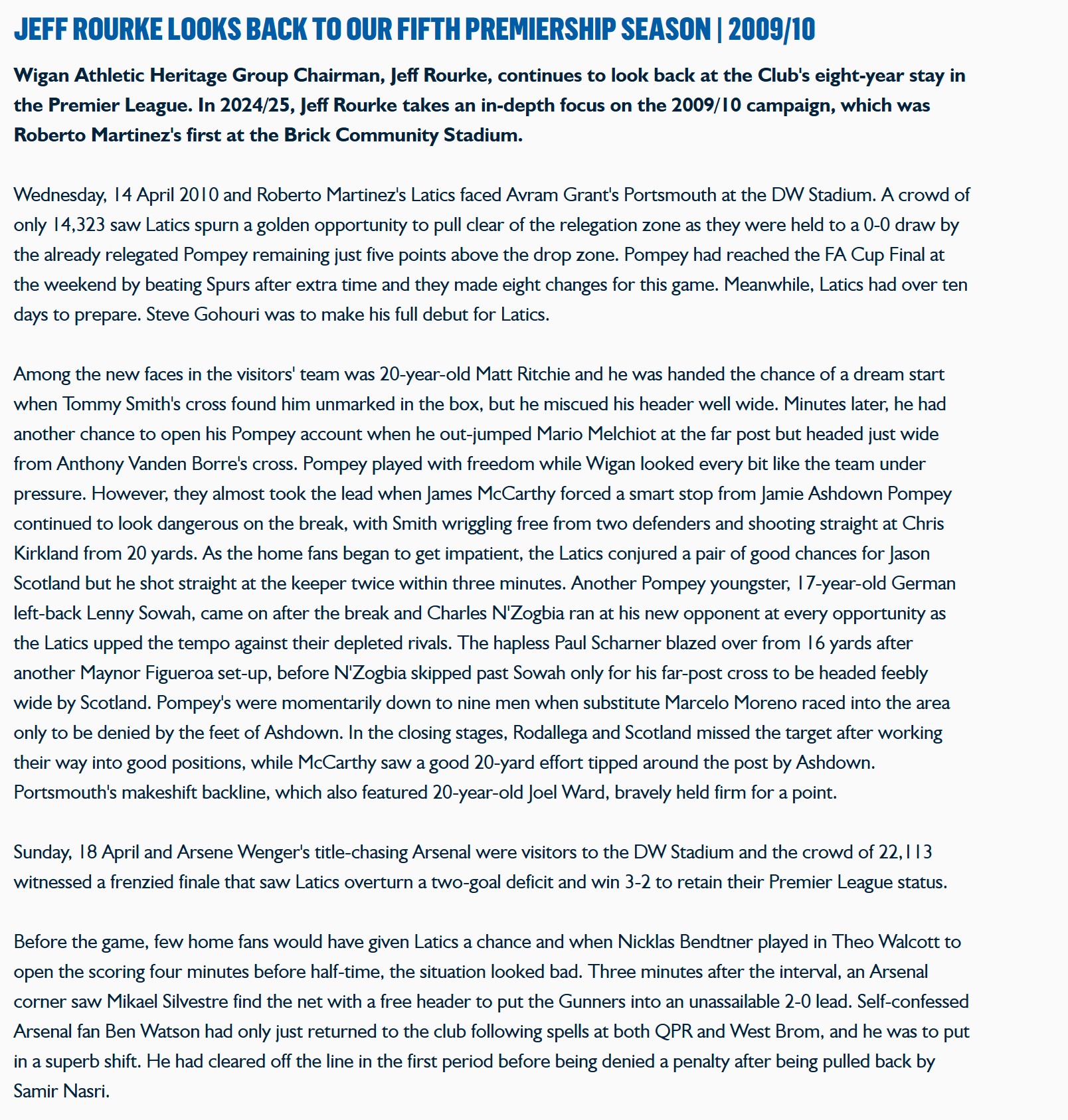 JEFF ROURKE LOOKS BACK TO OUR FIFTH PREMIERSHIP SEASON | 2009/10

Wigan Athletic Heritage Group Chairman, Jeff Rourke, continues to look back at the Club's eight-year stay in the Premier League. In 2024/25, Jeff Rourke takes an in-depth focus on the 2009/10 campaign, which was Roberto Martinez's first at the Brick Community Stadium.

Wednesday, 14 April 2010 and Roberto Martinez's Latics faced Avram Grant's Portsmouth at the DW Stadium. A crowd of only 14,323 saw Latics spurn a golden opportunity to pull clear of the relegation zone as they were held to a 0-0 draw by the already relegated Pompey remaining just five points above the drop zone. Pompey had reached the FA Cup Final at the weekend by beating Spurs after extra time and they made eight changes for this game. Meanwhile, Latics had over ten days to prepare. Steve Gohouri was to make his full debut for Latics.

Among the new faces in the visitors' team was 20-year-old Matt Ritchie and he was handed the chance of a dream start when Tommy Smith's cross found him unmarked in the box, but he miscued his header well wide. Minutes later, he had another chance to open his Pompey account when he out-jumped Mario Melchiot at the far post but headed just wide from Anthony Vanden Borre's cross. Pompey played with freedom while Wigan looked every bit like the team under pressure. However, they almost took the lead when James McCarthy forced a smart stop from Jamie Ashdown Pompey continued to look dangerous on the break, with Smith wriggling free from two defenders and shooting straight at Chris Kirkland from 20 yards. As the home fans began to get impatient, the Latics conjured a pair of good chances for Jason Scotland but he shot straight at the keeper twice within three minutes. Another Pompey youngster, 17-year-old German left-back Lenny Sowah, came on after the break and Charles N'Zogbia ran at his new opponent at every opportunity as the Latics upped the tempo against their depleted rivals. The hapless Paul Scharner blazed over from 16 yards after another Maynor Figueroa set-up, before N'Zogbia skipped past Sowah only for his far-post cross to be headed feebly wide by Scotland. Pompey's were momentarily down to nine men when substitute Marcelo Moreno raced into the area only to be denied by the feet of Ashdown. In the closing stages, Rodallega and Scotland missed the target after working their way into good positions, while McCarthy saw a good 20-yard effort tipped around the post by Ashdown. Portsmouth's makeshift backline, which also featured 20-year-old Joel Ward, bravely held firm for a point.

Sunday, 18 April and Arsene Wenger's title-chasing Arsenal were visitors to the DW Stadium and the crowd of 22,113 witnessed a frenzied finale that saw Latics overturn a two-goal deficit and win 3-2 to retain their Premier League status.

Before the game, few home fans would have given Latics a chance and when Nicklas Bendtner played in Theo Walcott to open the scoring four minutes before half-time, the situation looked bad. Three minutes after the interval, an Arsenal corner saw Mikael Silvestre find the net with a free header to put the Gunners into an unassailable 2-0 lead. Self-confessed Arsenal fan Ben Watson had only just returned to the club following spells at both QPR and West Brom, and he was to put in a superb shift. He had cleared off the line in the first period before being denied a penalty after being pulled back by Samir Nasri.